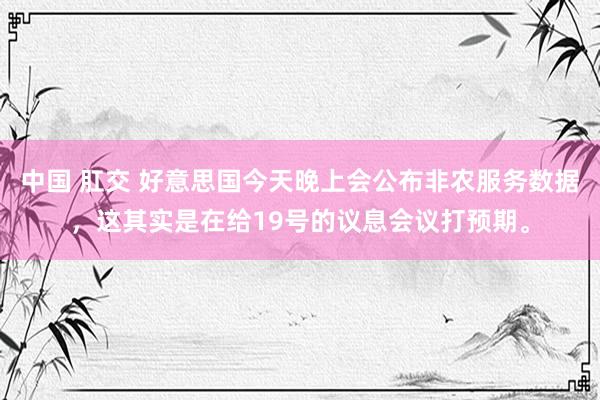 中国 肛交 好意思国今天晚上会公布非农服务数据，这其实是在给19号的议息会议打预期。